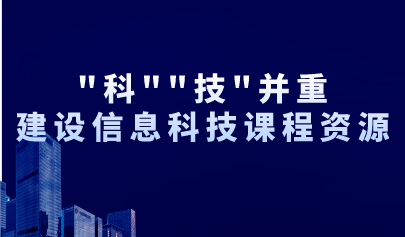 "科""技"并重
建设信息科技课程资源